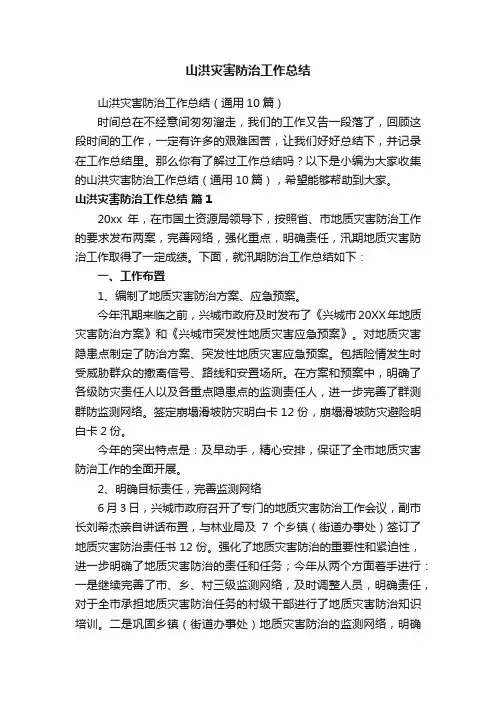 山洪灾害防治工作总结

山洪灾害防治工作总结（通用10篇）

时间总在不经意间匆匆溜走，我们的工作又告一段落了，回顾这段时间的工作，一定有许多的艰难困苦，让我们好好总结下，并记录在工作总结里。那么你有了解过工作总结吗？以下是小编为大家收集的山洪灾害防治工作总结（通用10篇），希望能够帮助到大家。

山洪灾害防治工作总结 篇1

20xx 年，在市国土资源局领导下，按照省、市地质灾害防治工作的要求发布两案，完善网络，强化重点，明确责任，汛期地质灾害防治工作取得了一定成绩。下面，就汛期防治工作总结如下：

一、工作布置

1、编制了地质灾害防治方案、应急预案。

今年汛期来临之前，兴城市政府及时发布了《兴城市20XX年地质灾害防治方案》和《兴城市突发性地质灾害应急预案》。对地质灾害隐患点制定了防治方案、突发性地质灾害应急预案。包括险情发生时受威胁群众的撤离信号、路线和安置场所。在方案和预案中，明确了各级防灾责任人以及各重点隐患点的监测责任人，进一步完善了群测群防监测网络。签定崩塌滑坡防灾明白卡12份，崩塌滑坡防灾避险明白卡2份。

今年的突出特点是：及早动手，精心安排，保证了全市地质灾害防治工作的全面开展。

2、明确目标责任，完善监测网络

6月3日，兴城市政府召开了专门的地质灾害防治工作会议，副市长刘希杰亲自讲话布置，与林业局及 7 个乡镇（街道办事处）签订了地质灾害防治责任书12份。强化了地质灾害防治的重要性和紧迫性，进一步明确了地质灾害防治的责任和任务；今年从两个方面着手进行：一是继续完善了市、乡、村三级监测网络，及时调整人员，明确责任，对于全市承担地质灾害防治任务的村级干部进行了地质灾害防治知识培训。二是巩固乡镇（街道办事处）地质灾害防治的监测网络，明确